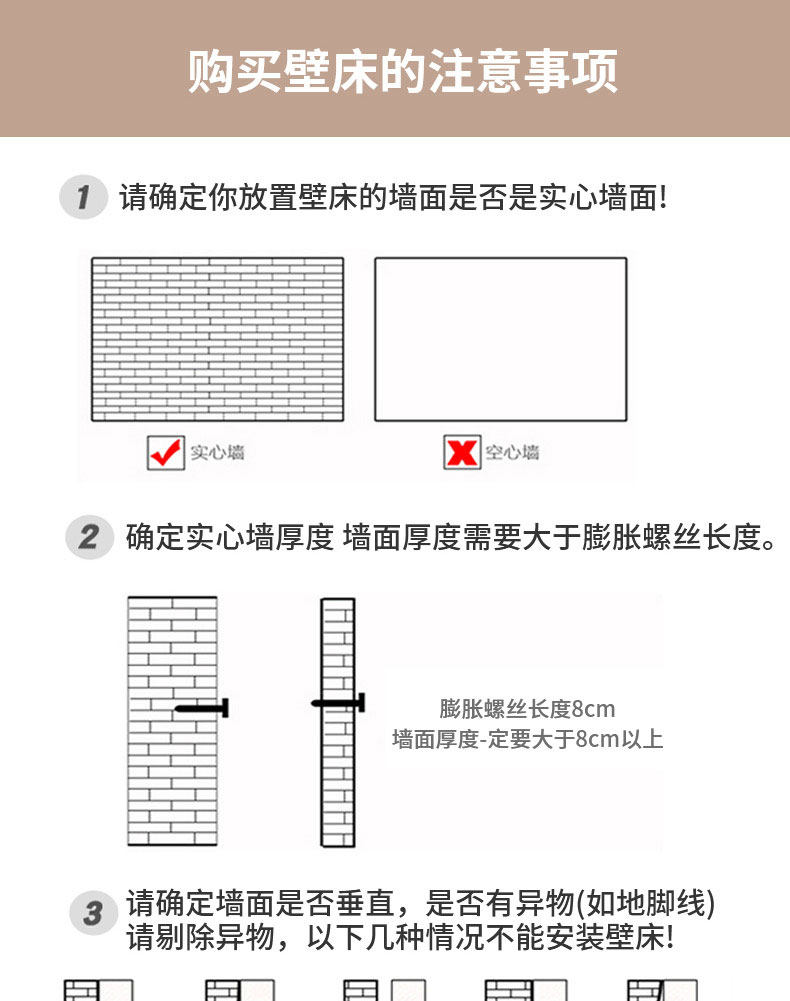 购买壁床的注意事项

1 请确定你放置壁床的墙面是否是实心墙面!

实心墙

空心墙

2 确定实心墙厚度 墙面厚度需要大于膨胀螺丝长度。

膨胀螺丝长度8cm
墙面厚度-定要大于8cm以上

3 请确定墙面是否垂直，是否有异物(如地脚线)
请剔除异物，以下几种情况不能安装壁床!